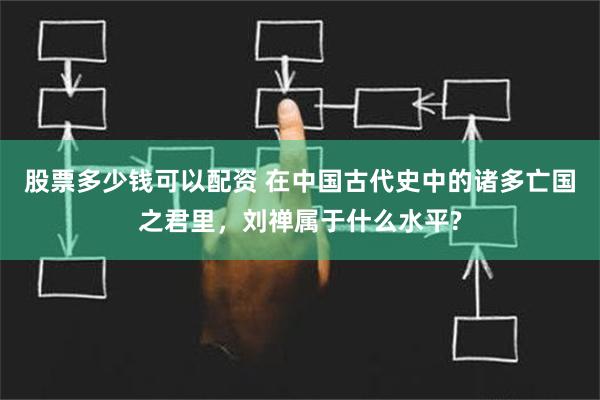 股票多少钱可以配资 在中国古代史中的诸多亡国之君里，刘禅属于什么水平?